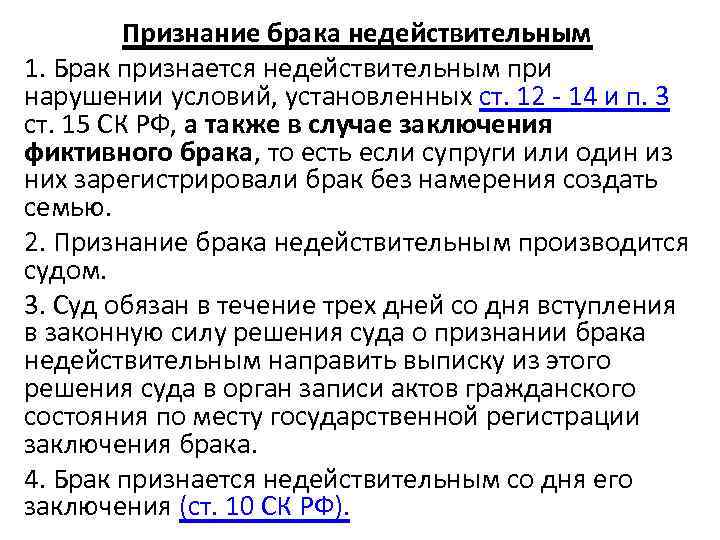 Признание брака недействительным

1. Брак признается недействительным при нарушении условий, установленных ст. 12 - 14 и п. 3 ст. 15 СК РФ, а также в случае заключения фиктивного брака, то есть если супруги или один из них зарегистрировали брак без намерения создать семью.

2. Признание брака недействительным производится судом.

3. Суд обязан в течение трех дней со дня вступления в законную силу решения суда о признании брака недействительным направить выписку из этого решения суда в орган записи актов гражданского состояния по месту государственной регистрации заключения брака.

4. Брак признается недействительным со дня его заключения (ст. 10 СК РФ).